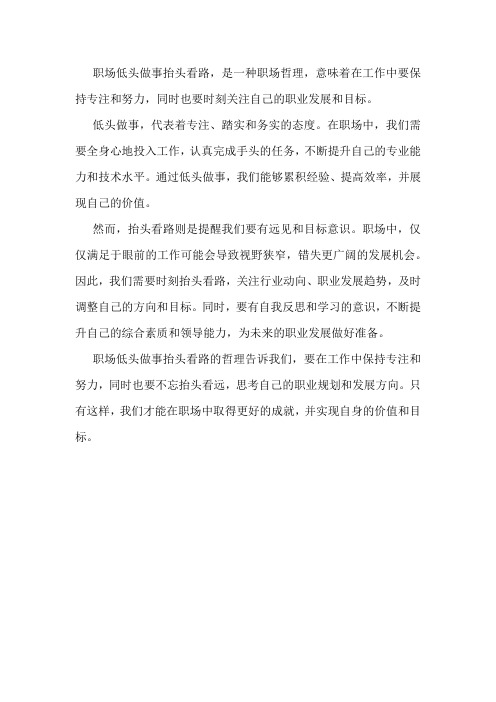 职场低头做事抬头看路，是一种职场哲理，意味着在工作中要保持专注和努力，同时也要时刻关注自己的职业发展和目标。

低头做事，代表着专注、踏实和务实的态度。在职场中，我们需要全身心地投入工作，认真完成手头的任务，不断提升自己的专业能力和技术水平。通过低头做事，我们能够累积经验、提高效率，并展现自己的价值。

然而，抬头看路则是提醒我们要有远见和目标意识。职场中，仅仅满足于眼前的工作可能会导致视野狭窄，错失更广阔的发展机会。因此，我们需要时刻抬头看路，关注行业动向、职业发展趋势，及时调整自己的方向和目标。同时，要有自我反思和学习的意识，不断提升自己的综合素质和领导能力，为未来的职业发展做好准备。

职场低头做事抬头看路的哲理告诉我们，要在工作中保持专注和努力，同时也要不忘抬头看远，思考自己的职业规划和发展方向。只有这样，我们才能在职场中取得更好的成就，并实现自身的价值和目标。